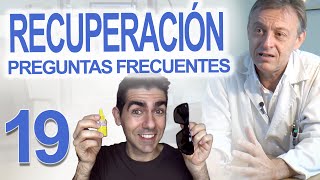 RECUPERACIÓN
PREGUNTAS FRECUENTES

19